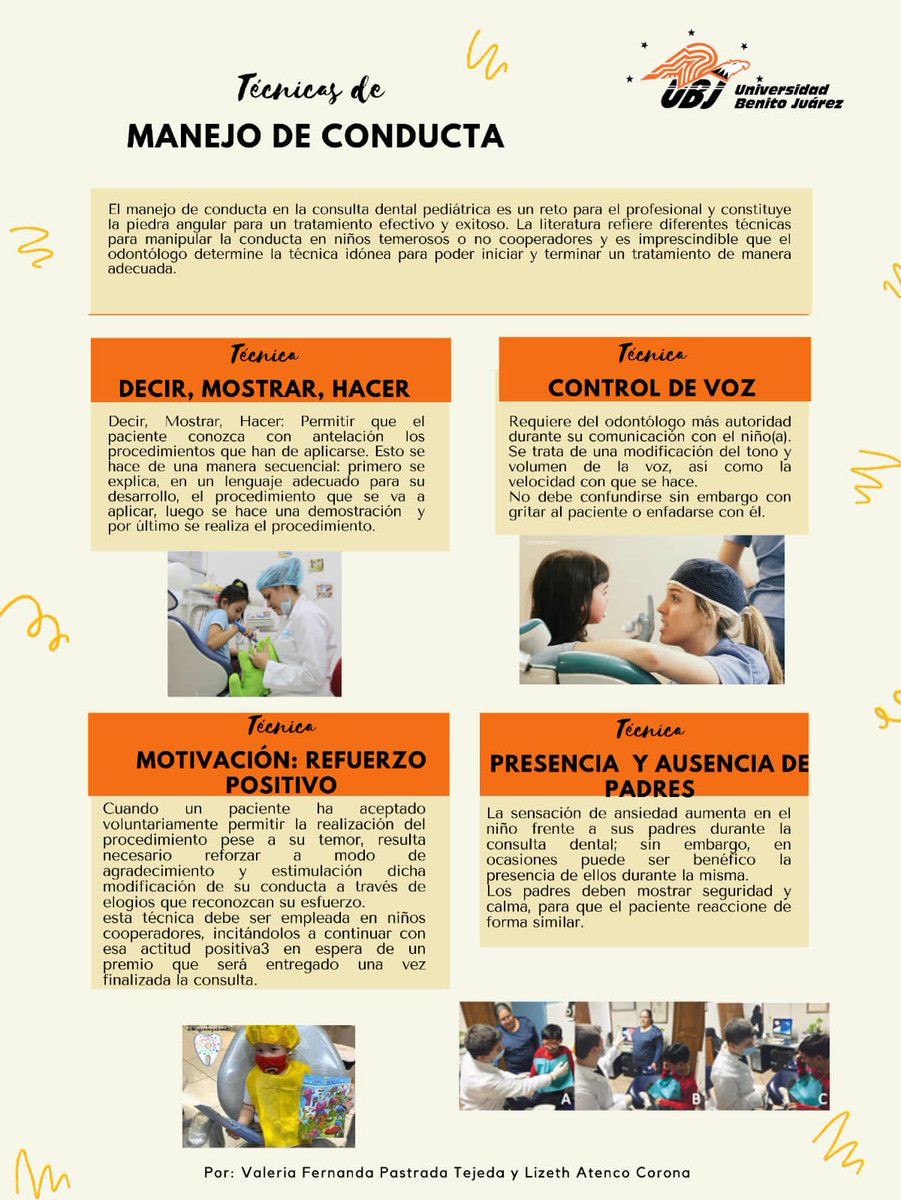 Técnicas de
MANEJO DE CONDUCTA

UBJ Universidad Benito Juárez

El manejo de conducta en la consulta dental pediátrica es un reto para el profesional y constituye la piedra angular para un tratamiento efectivo y exitoso. La literatura refiere diferentes técnicas para manipular la conducta en niños temerosos o no cooperadores y es imprescindible que el odontólogo determine la técnica idónea para poder iniciar y terminar un tratamiento de manera adecuada.

Técnica
DECIR, MOSTRAR, HACER

Decir, Mostrar, Hacer: Permitir que el paciente conozca con antelación los procedimientos que han de aplicarse. Esto se hace de una manera secuencial: primero se explica, en un lenguaje adecuado para su desarrollo, el procedimiento que se va a aplicar, luego se hace una demostración y por último se realiza el procedimiento.

Técnica
CONTROL DE VOZ

Requiere del odontólogo más autoridad durante su comunicación con el niño(a). Se trata de una modificación del tono y volumen de la voz, así como la velocidad con que se hace.
No debe confundirse sin embargo con gritar al paciente o enfadarse con él.

Técnica
MOTIVACIÓN: REFUERZO POSITIVO

Cuando un paciente ha aceptado voluntariamente permitir la realización del procedimiento pese a su temor, resulta necesario reforzar a modo de agradecimiento y estimulación dicha modificación de su conducta a través de elogios que reconozcan su esfuerzo.
esta técnica debe ser empleada en niños cooperadores, incitándolos a continuar con esa actitud positiva3 en espera de un premio que será entregado una vez finalizada la consulta.

Técnica
PRESENCIA Y AUSENCIA DE PADRES

La sensación de ansiedad aumenta en el niño frente a sus padres durante la consulta dental; sin embargo, en ocasiones puede ser benéfico la presencia de ellos durante la misma.
Los padres deben mostrar seguridad y calma, para que el paciente reaccione de forma similar.

A B C

Por: Valeria Fernanda Pastrada Tejeda y Lizeth Atenco Corona